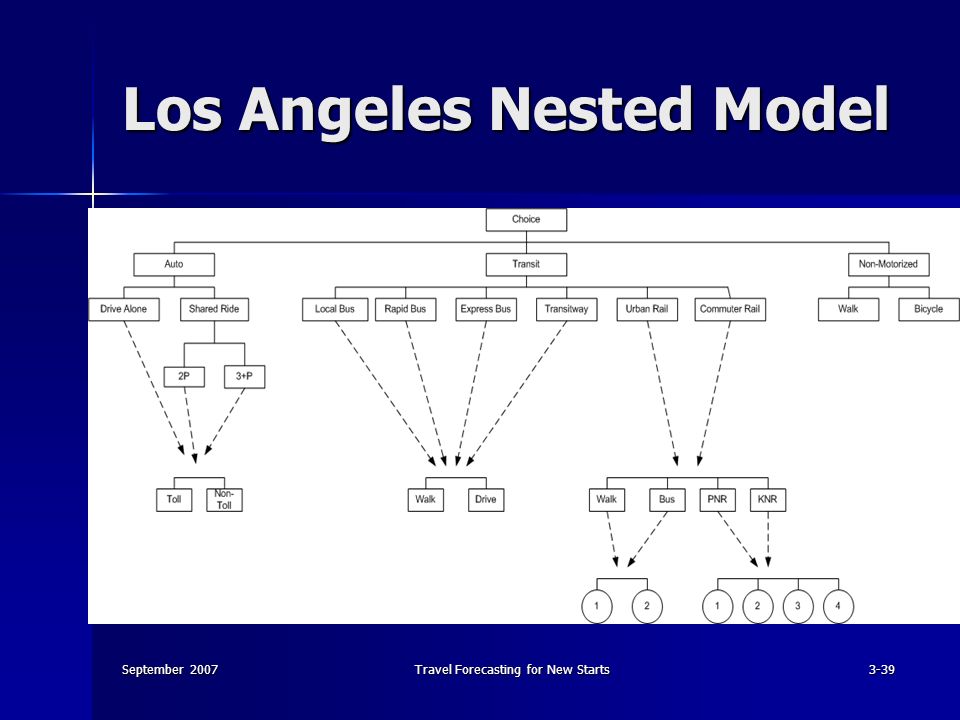 Los Angeles Nested Model

Choice

Auto

Transit

Non-Motorized

Drive Alone

Shared Ride

Local Bus

Rapid Bus

Express Bus

Transitway

Urban Rail

Commuter Rail

Walk

Bicycle

2P

3+P

Toll

Non-Toll

Walk

Drive

Walk

Bus

PNR

KNR

1

2

1

2

3

4

September 2007

Travel Forecasting for New Starts

3-39